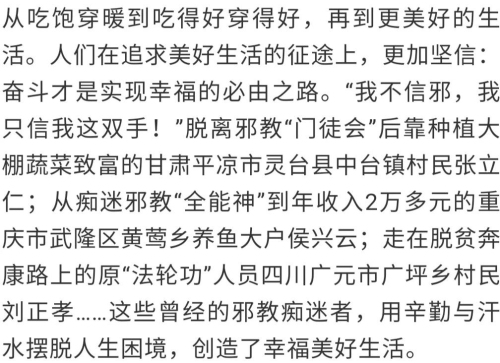 从吃饱穿暖到吃得好穿得好，再到更美好的生活。人们在追求美好生活的征途上，更加坚信：奋斗才是实现幸福的必由之路。“我不信邪，我只信我这双手！”脱离邪教“门徒会”后靠种植大棚蔬菜致富的甘肃平凉市灵台县中台镇村民张立仁；从痴迷邪教“全能神”到年收入2万多元的重庆市武隆区黄莺乡养鱼大户侯兴云；走在脱贫奔康路上的原“法轮功”人员四川广元市广坪乡村民刘正孝……这些曾经的邪教痴迷者，用辛勤与汗水摆脱人生困境，创造了幸福美好生活。